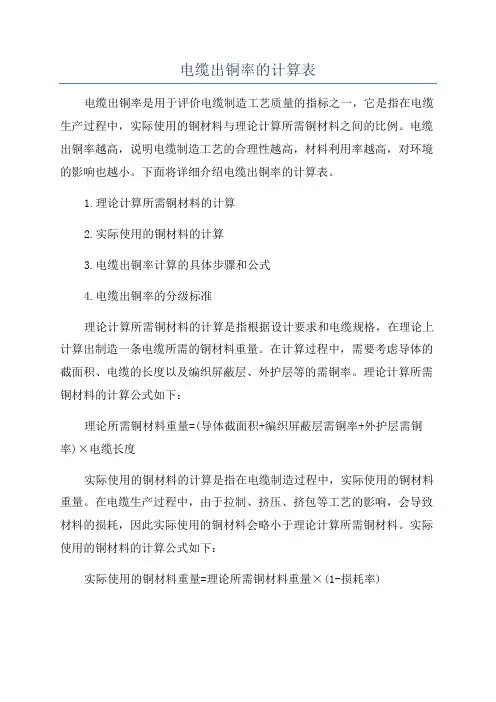 电缆出铜率的计算表

电缆出铜率是用于评价电缆制造工艺质量的指标之一，它是指在电缆生产过程中，实际使用的铜材料与理论计算所需铜材料之间的比例。电缆出铜率越高，说明电缆制造工艺的合理性越高，材料利用率越高，对环境的影响也越小。下面将详细介绍电缆出铜率的计算表。

1.理论计算所需铜材料的计算

2.实际使用的铜材料的计算

3.电缆出铜率计算的具体步骤和公式

4.电缆出铜率的分级标准

理论计算所需铜材料的计算是指根据设计要求和电缆规格，在理论上计算出制造一条电缆所需的铜材料重量。在计算过程中，需要考虑导体的截面积、电缆的长度以及编织屏蔽层、外护层等的需铜率。理论计算所需铜材料的计算公式如下：

理论所需铜材料重量=(导体截面积+编织屏蔽层需铜率+外护层需铜率)×电缆长度

实际使用的铜材料的计算是指在电缆制造过程中，实际使用的铜材料重量。在电缆生产过程中，由于拉制、挤压、挤包等工艺的影响，会导致材料的损耗，因此实际使用的铜材料会略小于理论计算所需铜材料。实际使用的铜材料的计算公式如下：

实际使用的铜材料重量=理论所需铜材料重量×(1-损耗率)